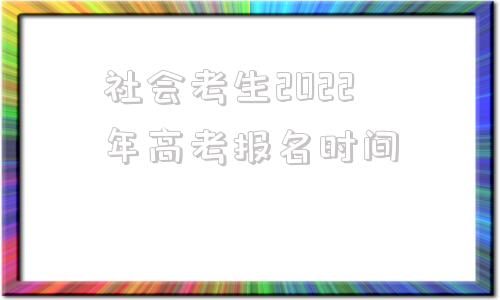 社会考生2022年高考报名时间